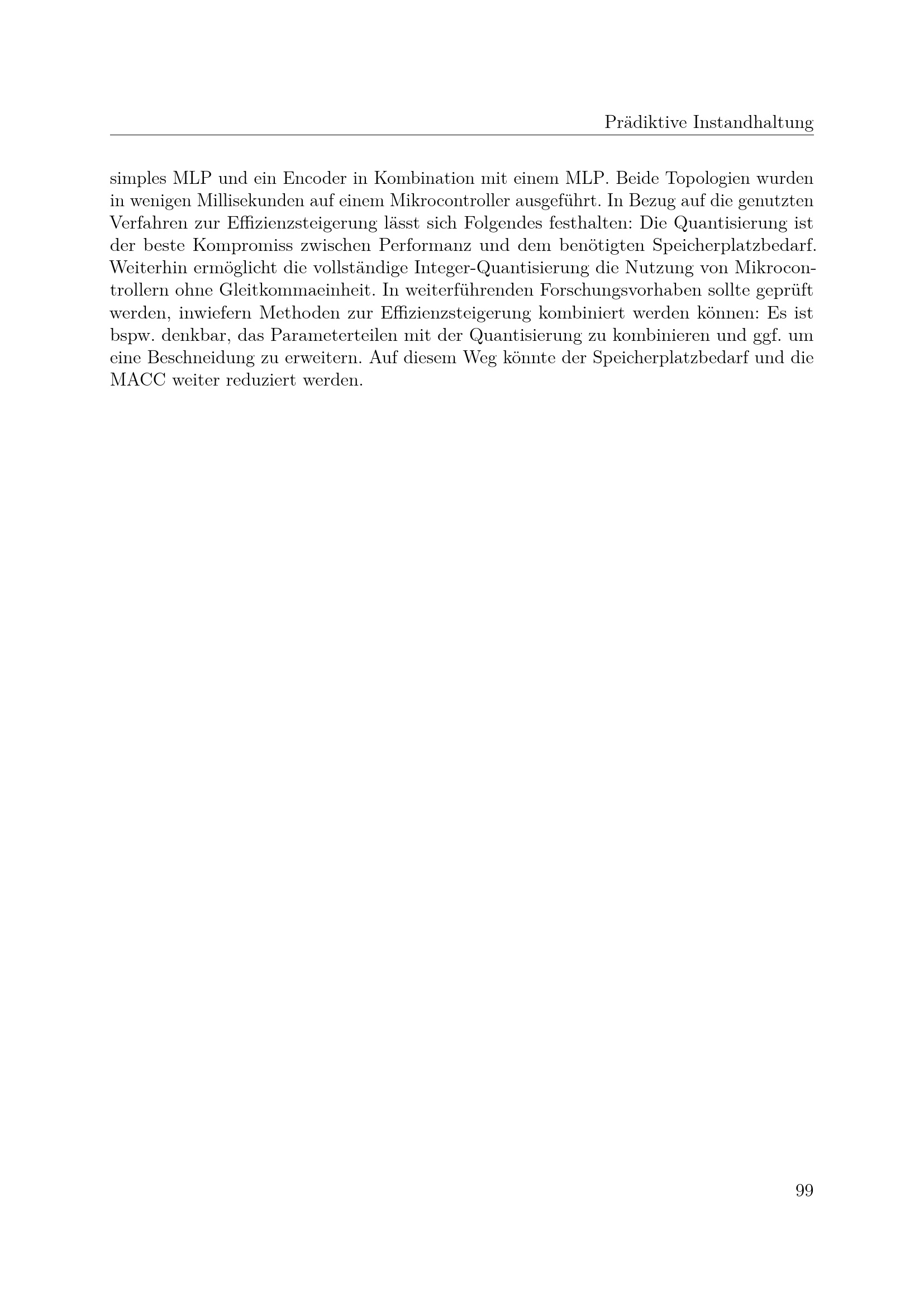 Prädiktive Instandhaltung

simples MLP und ein Encoder in Kombination mit einem MLP. Beide Topologien wurden in wenigen Millisekunden auf einem Mikrocontroller ausgeführt. In Bezug auf die genutzten Verfahren zur Effizienzsteigerung lässt sich Folgendes festhalten: Die Quantisierung ist der beste Kompromiss zwischen Performanz und dem benötigten Speicherplatzbedarf. Weiterhin ermöglicht die vollständige Integer-Quantisierung die Nutzung von Mikrocontrollern ohne Gleitkommaeinheit. In weiterführenden Forschungsvorhaben sollte geprüft werden, inwiefern Methoden zur Effizienzsteigerung kombiniert werden können: Es ist bspw. denkbar, das Parameterteilen mit der Quantisierung zu kombinieren und ggf. um eine Beschneidung zu erweitern. Auf diesem Weg könnte der Speicherplatzbedarf und die MACC weiter reduziert werden.

99